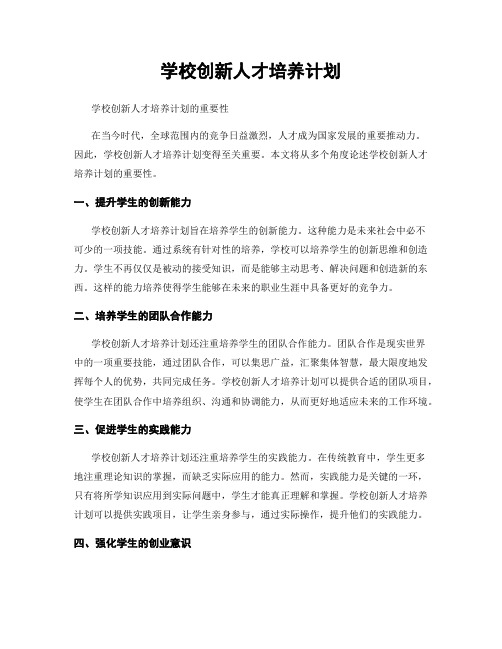 学校创新人才培养计划

学校创新人才培养计划的重要性

在当今时代，全球范围内的竞争日益激烈，人才成为国家发展的重要推动力。因此，学校创新人才培养计划变得至关重要。本文将从多个角度论述学校创新人才培养计划的重要性。

一、提升学生的创新能力

学校创新人才培养计划旨在培养学生的创新能力。这种能力是未来社会中必不可少的一项技能。通过系统有针对性的培养，学校可以培养学生的创新思维和创造力。学生不再仅仅是被动的接受知识，而是能够主动思考、解决问题和创造新的东西。这样的能力培养使得学生能够在未来的职业生涯中具备更好的竞争力。

二、培养学生的团队合作能力

学校创新人才培养计划还注重培养学生的团队合作能力。团队合作是现实世界中的一项重要技能，通过团队合作，可以集思广益，汇聚集体智慧，最大限度地发挥每个人的优势，共同完成任务。学校创新人才培养计划可以提供合适的团队项目，使学生在团队合作中培养组织、沟通和协调能力，从而更好地适应未来的工作环境。

三、促进学生的实践能力

学校创新人才培养计划还注重培养学生的实践能力。在传统教育中，学生更多地注重理论知识的掌握，而缺乏实际应用的能力。然而，实践能力是关键的一环，只有将所学知识应用到实际问题中，学生才能真正理解和掌握。学校创新人才培养计划可以提供实践项目，让学生亲身参与，通过实际操作，提升他们的实践能力。

四、强化学生的创业意识